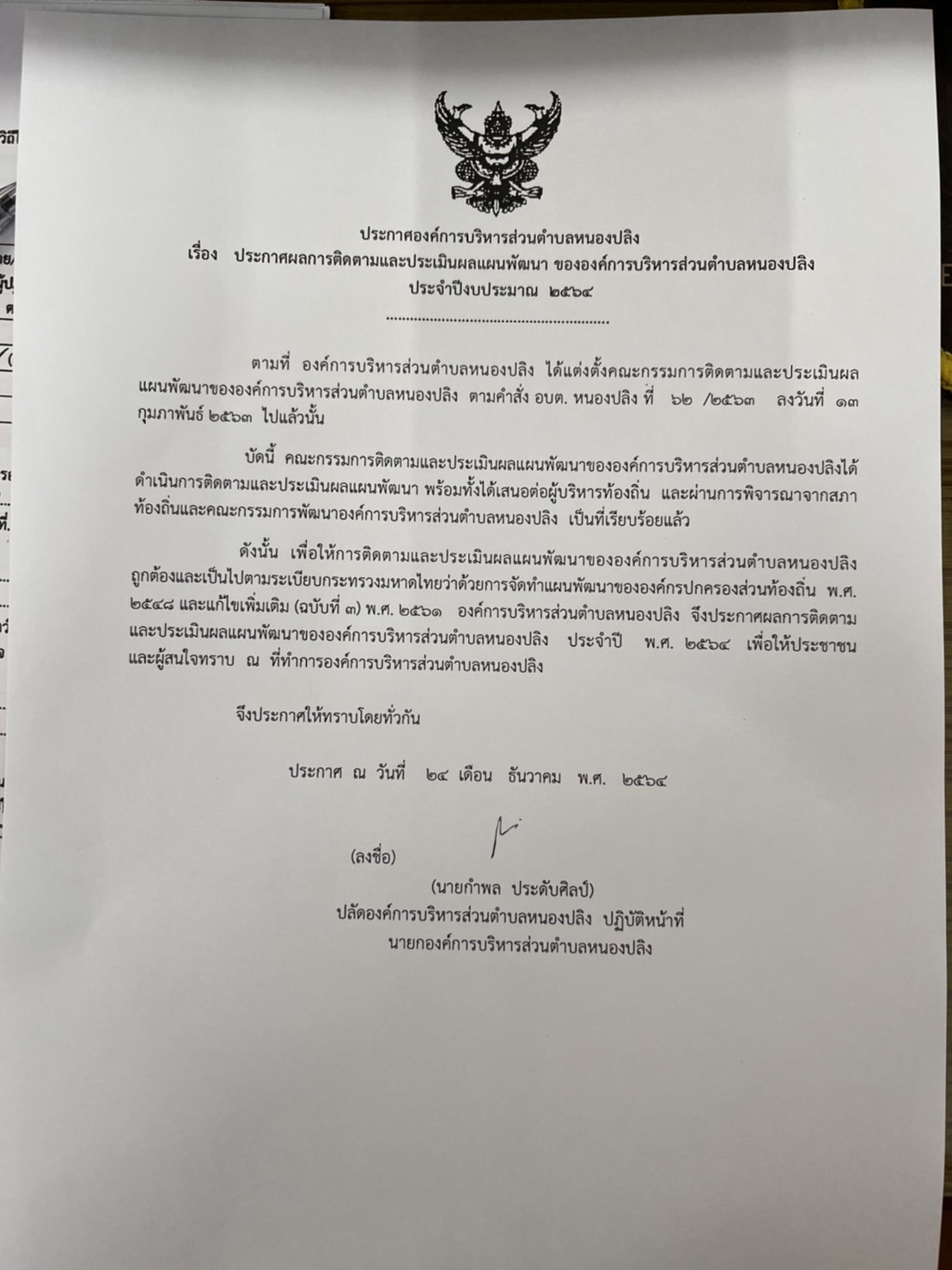 ประกาศองค์การบริหารส่วนตำบลหนองปลิง
เรื่อง ประกาศผลการติดตามและประเมินผลแผนพัฒนา ขององค์การบริหารส่วนตำบลหนองปลิง ประจำปีงบประมาณ ๒๕๖๔
.......................................................

ตามที่ องค์การบริหารส่วนตำบลหนองปลิง ได้แต่งตั้งคณะกรรมการติดตามและประเมินผลแผนพัฒนาขององค์การบริหารส่วนตำบลหนองปลิง ตามคำสั่ง อบต. หนองปลิง ที่ ๖๒ /๒๕๖๓ ลงวันที่ ๑๓ กุมภาพันธ์ ๒๕๖๓ ไปแล้วนั้น

บัดนี้ คณะกรรมการติดตามและประเมินผลแผนพัฒนาขององค์การบริหารส่วนตำบลหนองปลิงได้ดำเนินการติดตามและประเมินผลแผนพัฒนา พร้อมทั้งได้เสนอต่อผู้บริหารท้องถิ่น และผ่านการพิจารณาจากสภาท้องถิ่นและคณะกรรมการพัฒนาองค์การบริหารส่วนตำบลหนองปลิง เป็นที่เรียบร้อยแล้ว

ดังนั้น เพื่อให้การติดตามและประเมินผลแผนพัฒนาขององค์การบริหารส่วนตำบลหนองปลิง ถูกต้องและเป็นไปตามระเบียบกระทรวงมหาดไทยว่าด้วยการจัดทำแผนพัฒนาขององค์กรปกครองส่วนท้องถิ่น พ.ศ. ๒๕๔๘ และแก้ไขเพิ่มเติม (ฉบับที่ ๓) พ.ศ. ๒๕๖๑ องค์การบริหารส่วนตำบลหนองปลิง จึงประกาศผลการติดตามและประเมินผลแผนพัฒนาขององค์การบริหารส่วนตำบลหนองปลิง ประจำปี พ.ศ. ๒๕๖๔ เพื่อให้ประชาชนและผู้สนใจทราบ ณ ที่ทำการองค์การบริหารส่วนตำบลหนองปลิง

จึงประกาศให้ทราบโดยทั่วกัน

ประกาศ ณ วันที่ ๒๔ เดือน ธันวาคม พ.ศ. ๒๕๖๔

(ลงชื่อ)
(นายกำพล ประดับศิลป์)
ปลัดองค์การบริหารส่วนตำบลหนองปลิง ปฏิบัติหน้าที่
นายกองค์การบริหารส่วนตำบลหนองปลิง